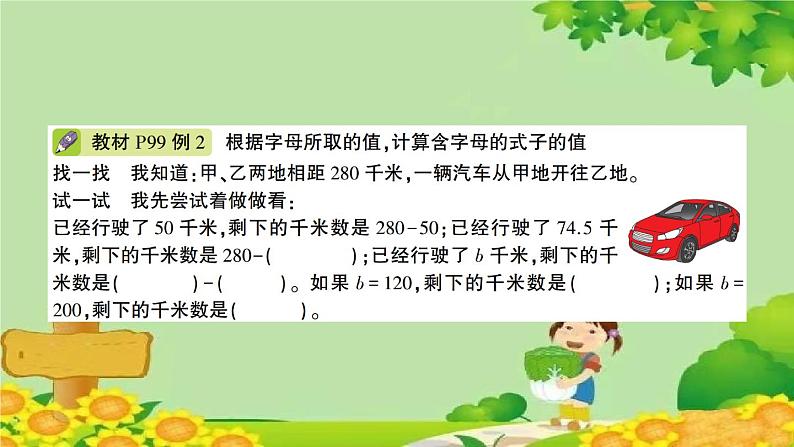 教材 P99 例 2　根据字母所取的值,计算含字母的式子的值

找一找　我知道:甲、乙两地相距 280 千米,一辆汽车从甲地开往乙地。

试一试　我先尝试着做做看:

已经行驶了 50 千米,剩下的千米数是 $280-50$;已经行驶了 74.5 千米,剩下的千米数是 $280-($　　　$)$;已经行驶了 $b$ 千米,剩下的千米数是(　　　)-(　　　)。如果 $b=120$,剩下的千米数是(　　　　);如果 $b=200$,剩下的千米数是(　　　)。